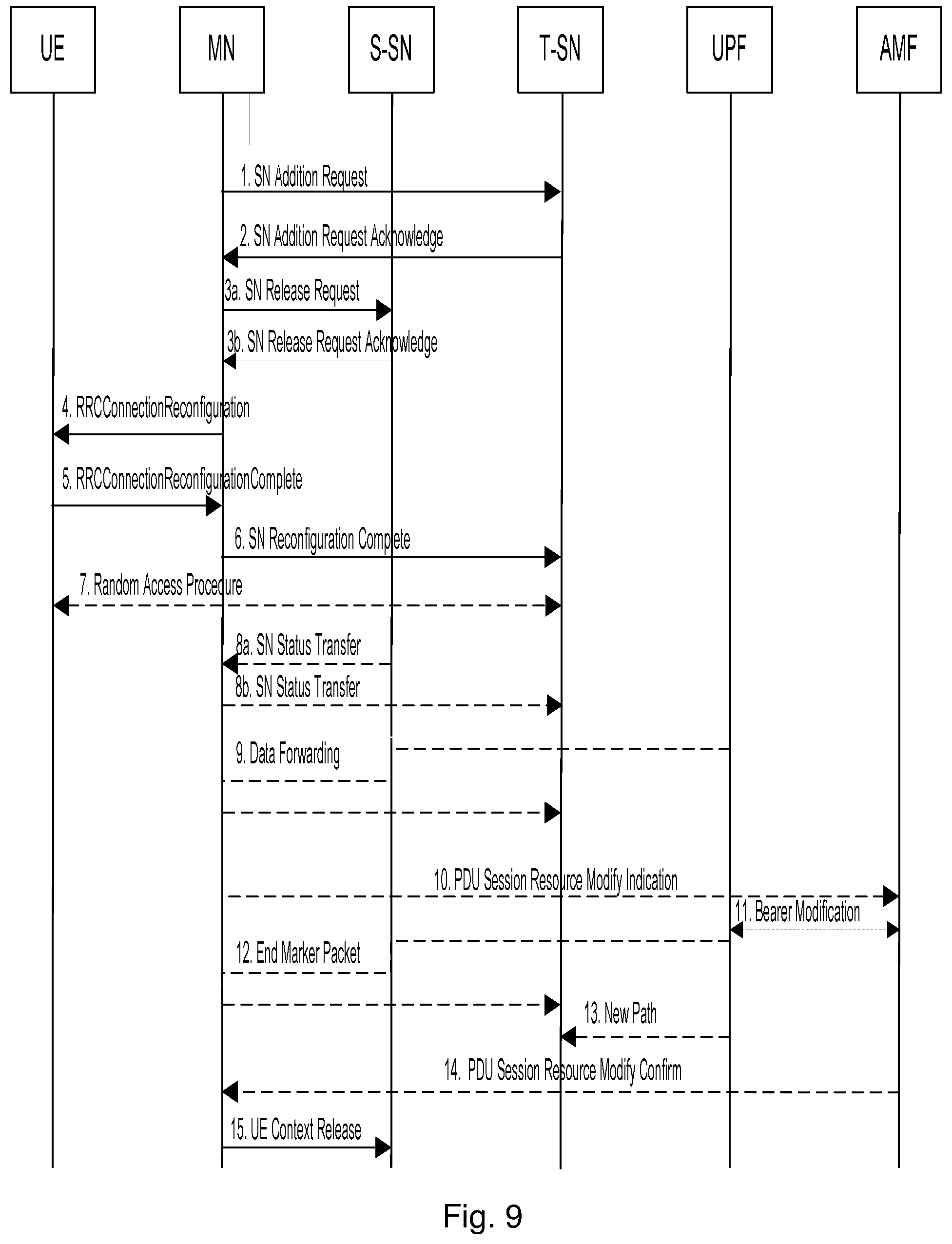 UE

MN

S-SN

T-SN

UPF

AMF

1. SN Addition Request

2. SN Addition Request Acknowledge

3a. SN Release Request

3b. SN Release Request Acknowledge

4. RRCConnectionReconfiguration

5. RRCConnectionReconfigurationComplete

6. SN Reconfiguration Complete

7. Random Access Procedure

8a. SN Status Transfer

8b. SN Status Transfer

9. Data Forwarding

10. PDU Session Resource Modify Indication

11. Bearer Modification

12. End Marker Packet

13. New Path

14. PDU Session Resource Modify Confirm

15. UE Context Release

Fig. 9